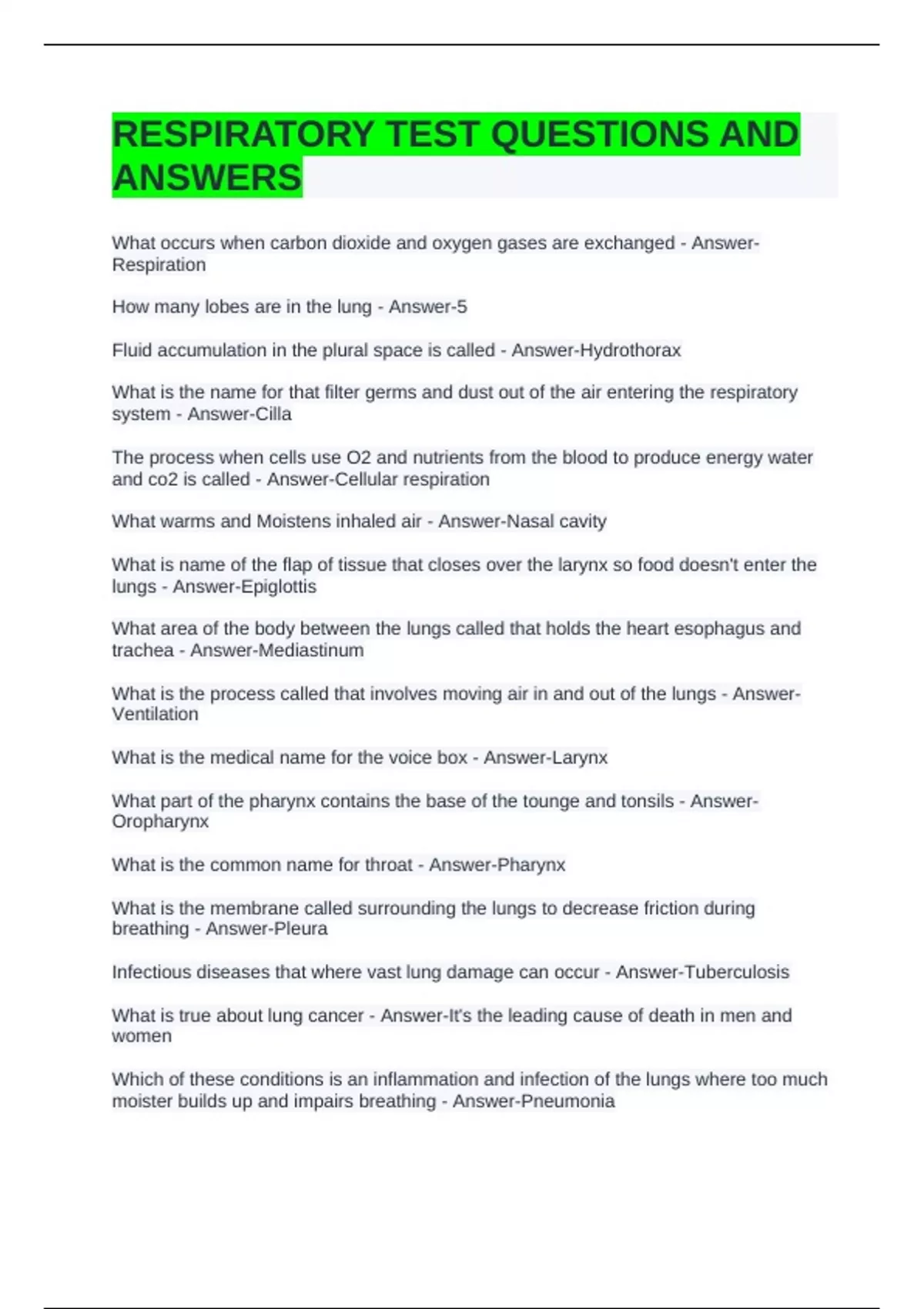 RESPIRATORY TEST QUESTIONS AND ANSWERS

What occurs when carbon dioxide and oxygen gases are exchanged - Answer-Respiration

How many lobes are in the lung - Answer-5

Fluid accumulation in the plural space is called - Answer-Hydrothorax

What is the name for that filter germs and dust out of the air entering the respiratory system - Answer-Cilla

The process when cells use O2 and nutrients from the blood to produce energy water and co2 is called - Answer-Cellular respiration

What warms and Moistens inhaled air - Answer-Nasal cavity

What is name of the flap of tissue that closes over the larynx so food doesn't enter the lungs - Answer-Epiglottis

What area of the body between the lungs called that holds the heart esophagus and trachea - Answer-Mediastinum

What is the process called that involves moving air in and out of the lungs - Answer-Ventilation

What is the medical name for the voice box - Answer-Larynx

What part of the pharynx contains the base of the tounge and tonsils - Answer-Oropharynx

What is the common name for throat - Answer-Pharynx

What is the membrane called surrounding the lungs to decrease friction during breathing - Answer-Pleura

Infectious diseases that where vast lung damage can occur - Answer-Tuberculosis

What is true about lung cancer - Answer-It's the leading cause of death in men and women

Which of these conditions is an inflammation and infection of the lungs where too much moister builds up and impairs breathing - Answer-Pneumonia